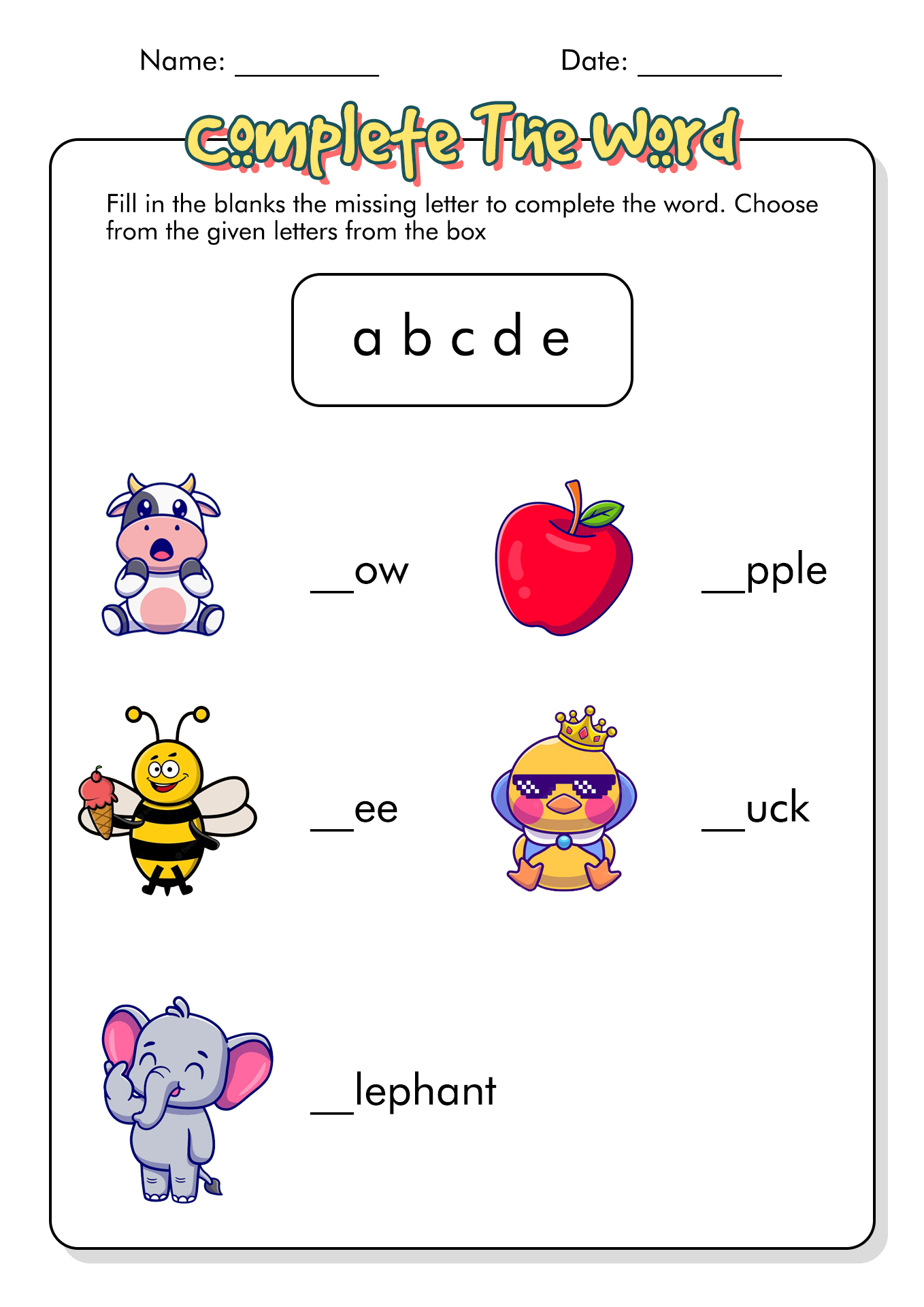 Name: __________ Date: __________

Complete The Word

Fill in the blanks the missing letter to complete the word. Choose from the given letters from the box

a b c d e

__ow

__pple

__ee

__uck

__lephant